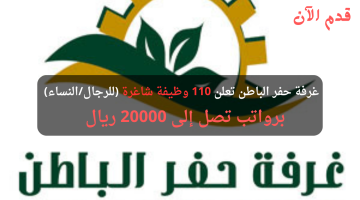 قدم الآن

غرفة حفر الباطن تعلن 110 وظيفة شاغرة (للرجال/النساء)

برواتب تصل إلى 20000 ريال

غرفة حفر الباطن